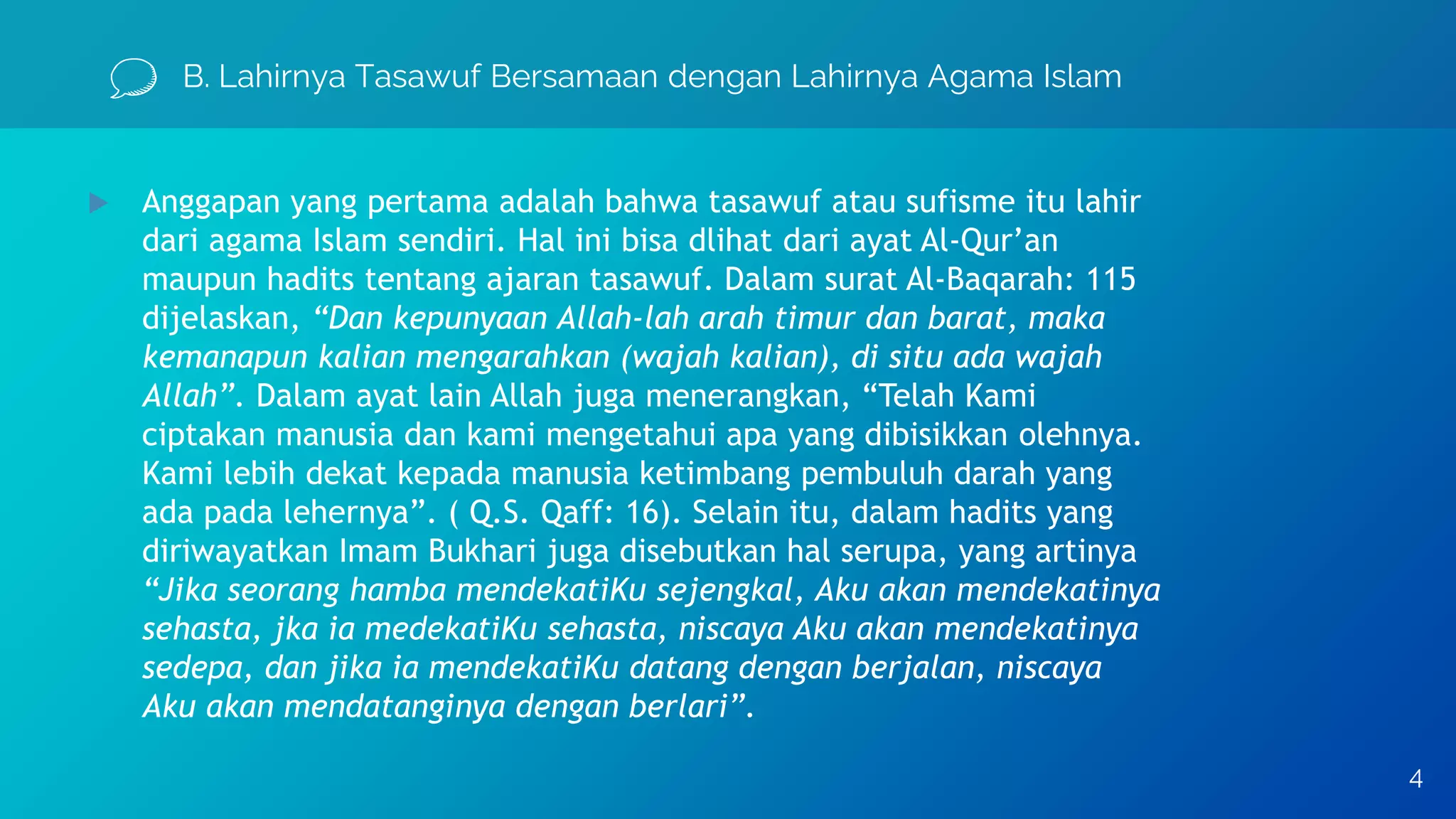 B. Lahirnya Tasawuf Bersamaan dengan Lahirnya Agama Islam

▶ Anggapan yang pertama adalah bahwa tasawuf atau sufisme itu lahir dari agama Islam sendiri. Hal ini bisa dlihat dari ayat Al-Qur'an maupun hadits tentang ajaran tasawuf. Dalam surat Al-Baqarah: 115 dijelaskan, "Dan kepunyaan Allah-lah arah timur dan barat, maka kemanapun kalian mengarahkan (wajah kalian), di situ ada wajah Allah". Dalam ayat lain Allah juga menerangkan, "Telah Kami ciptakan manusia dan kami mengetahui apa yang dibisikkan olehnya. Kami lebih dekat kepada manusia ketimbang pembuluh darah yang ada pada lehernya". ( Q.S. Qaff: 16). Selain itu, dalam hadits yang diriwayatkan Imam Bukhari juga disebutkan hal serupa, yang artinya "Jika seorang hamba mendekatiKu sejengkal, Aku akan mendekatinya sehasta, jka ia medekatiKu sehasta, niscaya Aku akan mendekatinya sedepa, dan jika ia mendekatiKu datang dengan berjalan, niscaya Aku akan mendatanginya dengan berlari".

4